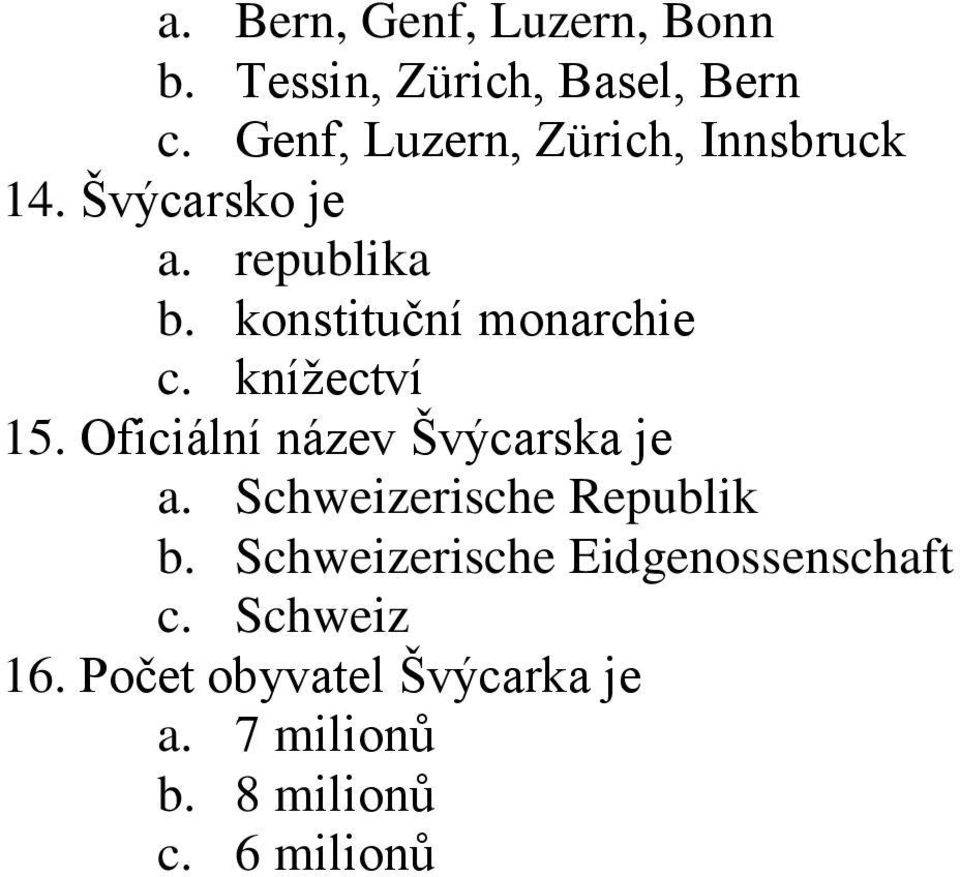 a. Bern, Genf, Luzern, Bonn
b. Tessin, Zürich, Basel, Bern
c. Genf, Luzern, Zürich, Innsbruck
14. Švýcarsko je
a. republika
b. konstituční monarchie
c. knížectví
15. Oficiální název Švýcarska je
a. Schweizerische Republik
b. Schweizerische Eidgenossenschaft
c. Schweiz
16. Počet obyvatel Švýcarka je
a. 7 milionů
b. 8 milionů
c. 6 milionů